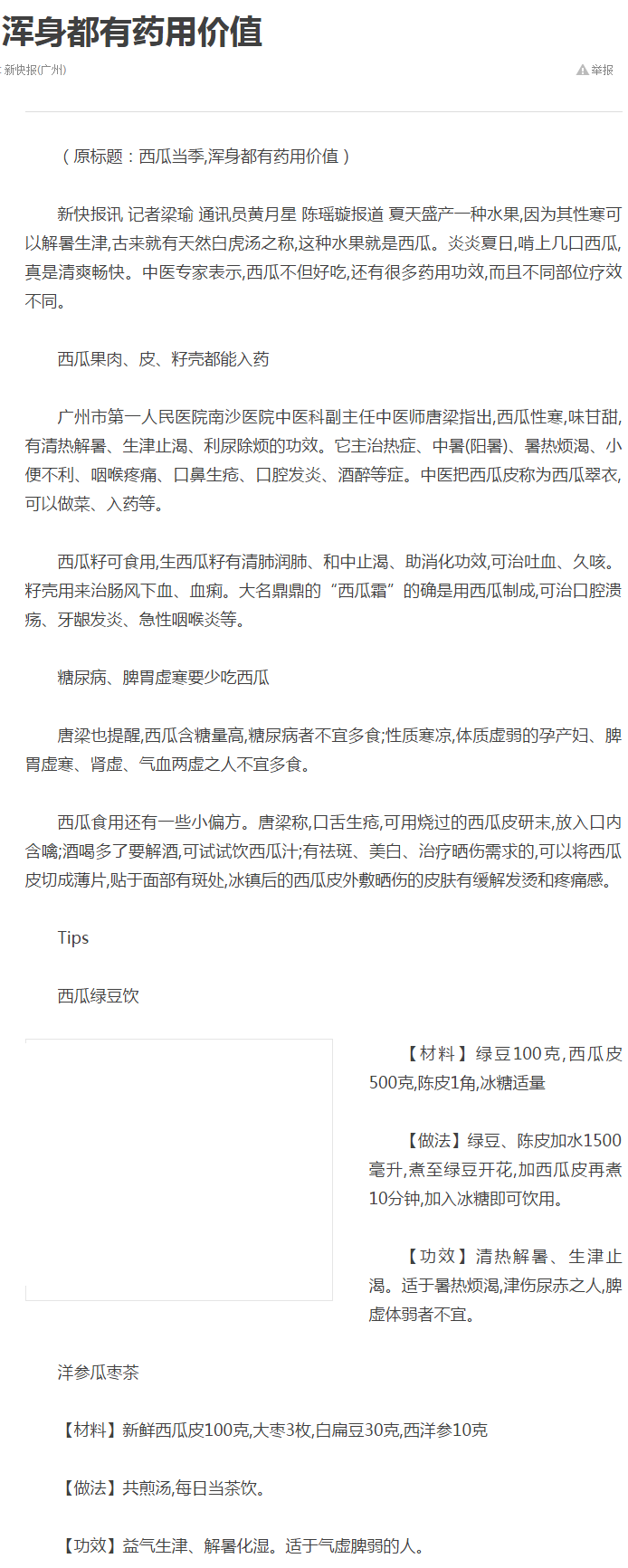 浑身都有药用价值

新快报(广州)

举报

（原标题：西瓜当季,浑身都有药用价值）

新快报讯 记者梁瑜 通讯员黄月星 陈瑶璇报道 夏天盛产一种水果,因为其性寒可以解暑生津,古来就有天然白虎汤之称,这种水果就是西瓜。炎炎夏日,啃上几口西瓜,真是清爽畅快。中医专家表示,西瓜不但好吃,还有很多药用功效,而且不同部位疗效不同。

西瓜果肉、皮、籽壳都能入药

广州市第一人民医院南沙医院中医科副主任中医师唐梁指出,西瓜性寒,味甘甜,有清热解暑、生津止渴、利尿除烦的功效。它主治热症、中暑(阳暑)、暑热烦渴、小便不利、咽喉疼痛、口鼻生疮、口腔发炎、酒醉等症。中医把西瓜皮称为西瓜翠衣,可以做菜、入药等。

西瓜籽可食用,生西瓜籽有清肺润肺、和中止渴、助消化功效,可治吐血、久咳。籽壳用来治肠风下血、血痢。大名鼎鼎的“西瓜霜”的确是用西瓜制成,可治口腔溃疡、牙龈发炎、急性咽喉炎等。

糖尿病、脾胃虚寒要少吃西瓜

唐梁也提醒,西瓜含糖量高,糖尿病者不宜多食;性质寒凉,体质虚弱的孕产妇、脾胃虚寒、肾虚、气血两虚之人不宜多食。

西瓜食用还有一些小偏方。唐梁称,口舌生疮,可用烧过的西瓜皮研末,放入口内含噙;酒喝多了要解酒,可试试饮西瓜汁;有祛斑、美白、治疗晒伤需求的,可以将西瓜皮切成薄片,贴于面部有斑处,冰镇后的西瓜皮外敷晒伤的皮肤有缓解发烫和疼痛感。

Tips

西瓜绿豆饮

【材料】绿豆100克,西瓜皮500克,陈皮1角,冰糖适量

【做法】绿豆、陈皮加水1500毫升,煮至绿豆开花,加西瓜皮再煮10分钟,加入冰糖即可饮用。

【功效】清热解暑、生津止渴。适于暑热烦渴,津伤尿赤之人,脾虚体弱者不宜。

洋参瓜枣茶

【材料】新鲜西瓜皮100克,大枣3枚,白扁豆30克,西洋参10克

【做法】共煎汤,每日当茶饮。

【功效】益气生津、解暑化湿。适于气虚脾弱的人。